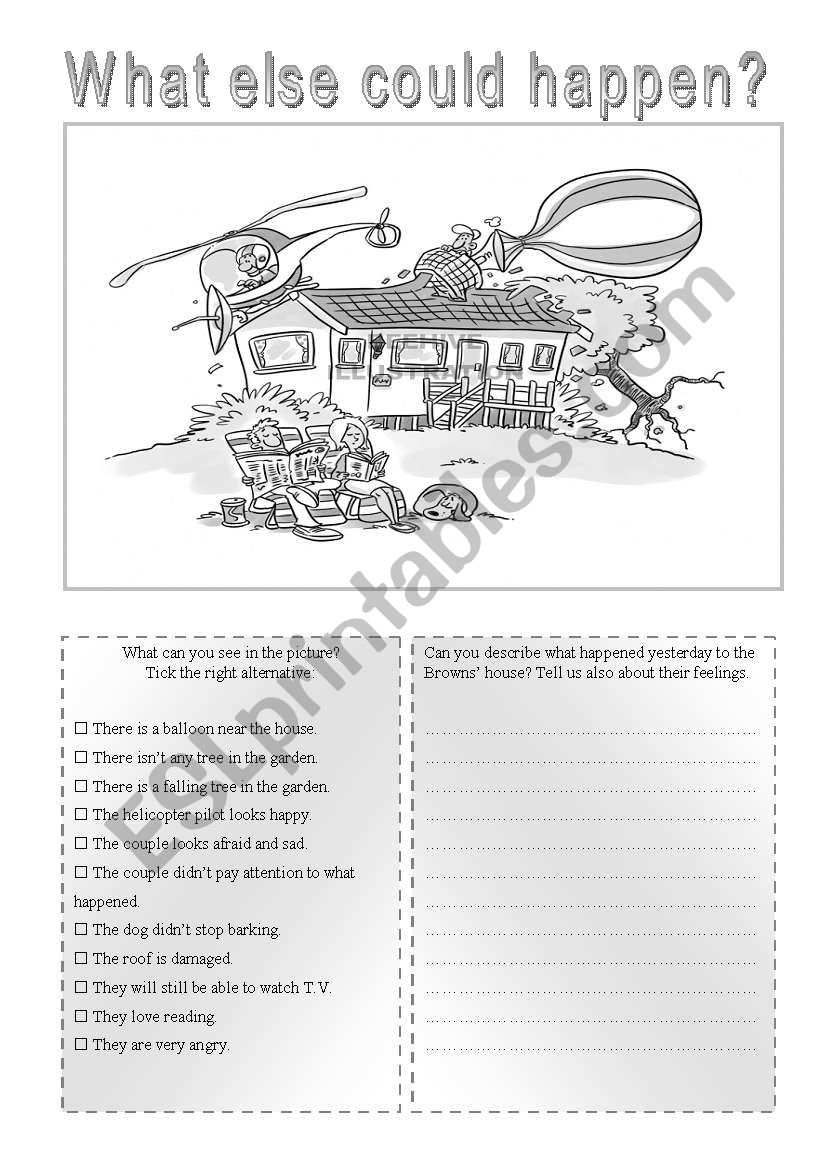 What else could happen?

ESLprintables.com

What can you see in the picture?
Tick the right alternative:

☐ There is a balloon near the house.
☐ There isn't any tree in the garden.
☐ There is a falling tree in the garden.
☐ The helicopter pilot looks happy.
☐ The couple looks afraid and sad.
☐ The couple didn't pay attention to what happened.
☐ The dog didn't stop barking.
☐ The roof is damaged.
☐ They will still be able to watch T.V.
☐ They love reading.
☐ They are very angry.

Can you describe what happened yesterday to the Browns' house? Tell us also about their feelings.

……………………………………………………
……………………………………………………
……………………………………………………
……………………………………………………
……………………………………………………
……………………………………………………
……………………………………………………
……………………………………………………
……………………………………………………
……………………………………………………
……………………………………………………
……………………………………………………